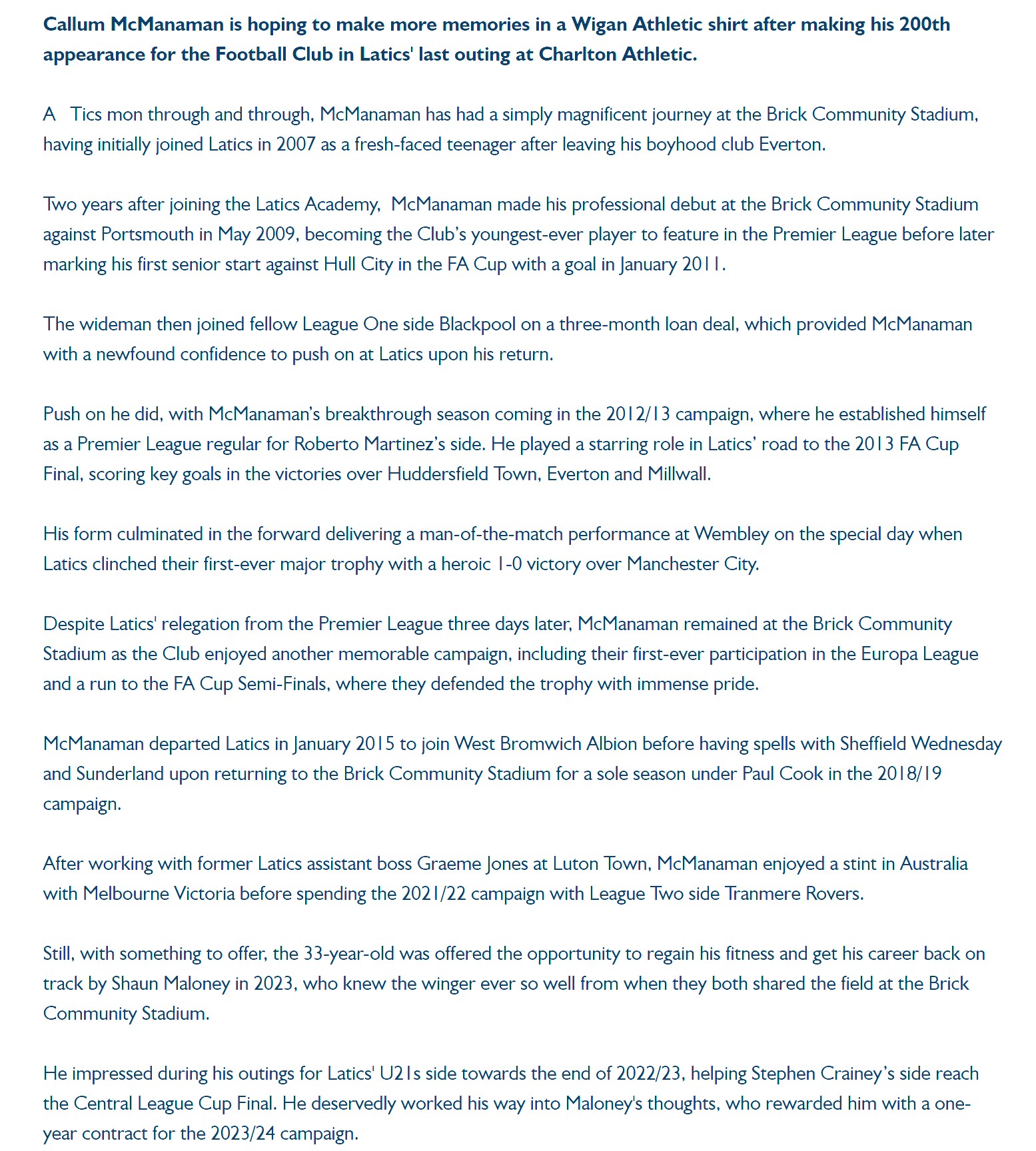 Callum McManaman is hoping to make more memories in a Wigan Athletic shirt after making his 200th appearance for the Football Club in Latics' last outing at Charlton Athletic.

A Tics mon through and through, McManaman has had a simply magnificent journey at the Brick Community Stadium, having initially joined Latics in 2007 as a fresh-faced teenager after leaving his boyhood club Everton.

Two years after joining the Latics Academy, McManaman made his professional debut at the Brick Community Stadium against Portsmouth in May 2009, becoming the Club's youngest-ever player to feature in the Premier League before later marking his first senior start against Hull City in the FA Cup with a goal in January 2011.

The wideman then joined fellow League One side Blackpool on a three-month loan deal, which provided McManaman with a newfound confidence to push on at Latics upon his return.

Push on he did, with McManaman's breakthrough season coming in the 2012/13 campaign, where he established himself as a Premier League regular for Roberto Martinez's side. He played a starring role in Latics' road to the 2013 FA Cup Final, scoring key goals in the victories over Huddersfield Town, Everton and Millwall.

His form culminated in the forward delivering a man-of-the-match performance at Wembley on the special day when Latics clinched their first-ever major trophy with a heroic 1-0 victory over Manchester City.

Despite Latics' relegation from the Premier League three days later, McManaman remained at the Brick Community Stadium as the Club enjoyed another memorable campaign, including their first-ever participation in the Europa League and a run to the FA Cup Semi-Finals, where they defended the trophy with immense pride.

McManaman departed Latics in January 2015 to join West Bromwich Albion before having spells with Sheffield Wednesday and Sunderland upon returning to the Brick Community Stadium for a sole season under Paul Cook in the 2018/19 campaign.

After working with former Latics assistant boss Graeme Jones at Luton Town, McManaman enjoyed a stint in Australia with Melbourne Victoria before spending the 2021/22 campaign with League Two side Tranmere Rovers.

Still, with something to offer, the 33-year-old was offered the opportunity to regain his fitness and get his career back on track by Shaun Maloney in 2023, who knew the winger ever so well from when they both shared the field at the Brick Community Stadium.

He impressed during his outings for Latics' U21s side towards the end of 2022/23, helping Stephen Crainey's side reach the Central League Cup Final. He deservedly worked his way into Maloney's thoughts, who rewarded him with a one-year contract for the 2023/24 campaign.